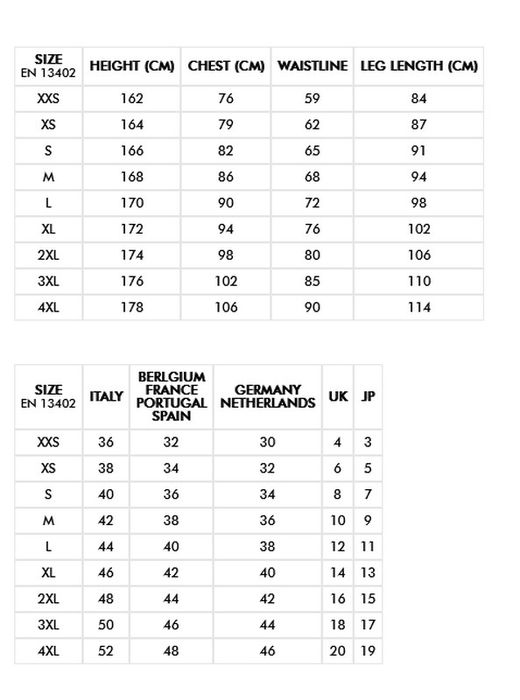 | SIZE EN 13402 | HEIGHT (CM) | CHEST (CM) | WAISTLINE | LEG LENGTH (CM) |
|---|---|---|---|---|
| XXS | 162 | 76 | 59 | 84 |
| XS | 164 | 79 | 62 | 87 |
| S | 166 | 82 | 65 | 91 |
| M | 168 | 86 | 68 | 94 |
| L | 170 | 90 | 72 | 98 |
| XL | 172 | 94 | 76 | 102 |
| 2XL | 174 | 98 | 80 | 106 |
| 3XL | 176 | 102 | 85 | 110 |
| 4XL | 178 | 106 | 90 | 114 |

| SIZE EN 13402 | ITALY | BERLGIUM FRANCE PORTUGAL SPAIN | GERMANY NETHERLANDS | UK | JP |
|---|---|---|---|---|---|
| XXS | 36 | 32 | 30 | 4 | 3 |
| XS | 38 | 34 | 32 | 6 | 5 |
| S | 40 | 36 | 34 | 8 | 7 |
| M | 42 | 38 | 36 | 10 | 9 |
| L | 44 | 40 | 38 | 12 | 11 |
| XL | 46 | 42 | 40 | 14 | 13 |
| 2XL | 48 | 44 | 42 | 16 | 15 |
| 3XL | 50 | 46 | 44 | 18 | 17 |
| 4XL | 52 | 48 | 46 | 20 | 19 |